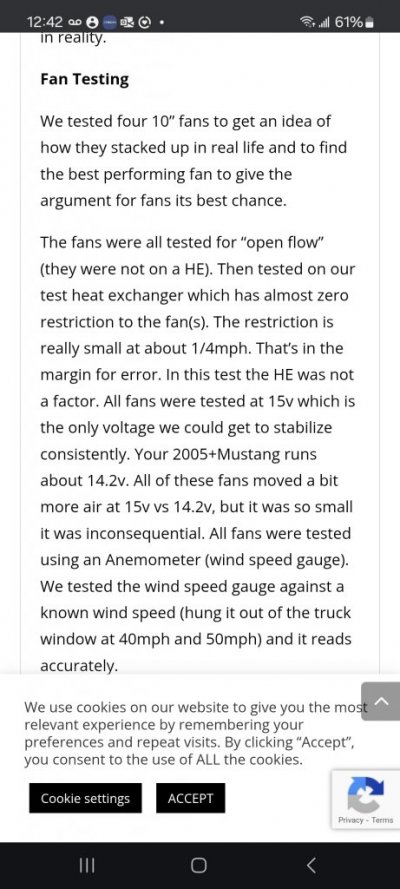 12:42 61%

in reality.

Fan Testing

We tested four 10" fans to get an idea of how they stacked up in real life and to find the best performing fan to give the argument for fans its best chance.

The fans were all tested for "open flow" (they were not on a HE). Then tested on our test heat exchanger which has almost zero restriction to the fan(s). The restriction is really small at about 1/4mph. That's in the margin for error. In this test the HE was not a factor. All fans were tested at 15v which is the only voltage we could get to stabilize consistently. Your 2005+Mustang runs about 14.2v. All of these fans moved a bit more air at 15v vs 14.2v, but it was so small it was inconsequential. All fans were tested using an Anemometer (wind speed gauge). We tested the wind speed gauge against a known wind speed (hung it out of the truck window at 40mph and 50mph) and it reads accurately.

We use cookies on our website to give you the most relevant experience by remembering your preferences and repeat visits. By clicking "Accept", you consent to the use of ALL the cookies.

Cookie settings

ACCEPT

Privacy - Terms